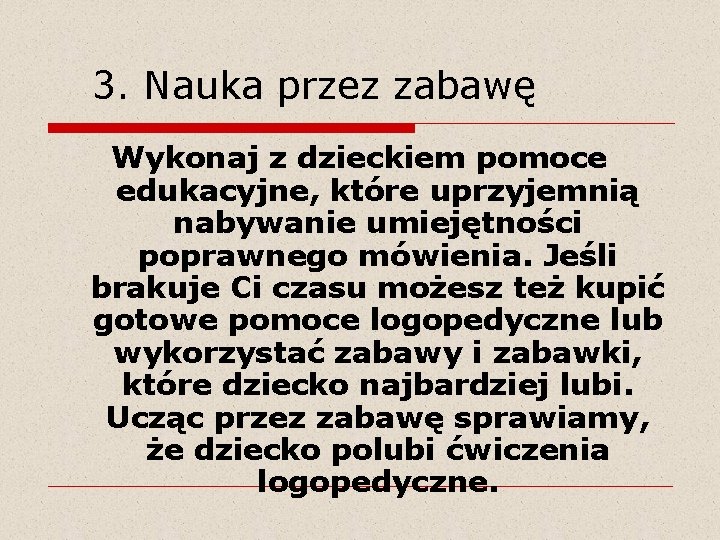 3. Nauka przez zabawę

Wykonaj z dzieckiem pomoce edukacyjne, które uprzyjemnią nabywanie umiejętności poprawnego mówienia. Jeśli brakuje Ci czasu możesz też kupić gotowe pomoce logopedyczne lub wykorzystać zabawy i zabawki, które dziecko najbardziej lubi. Ucząc przez zabawę sprawiamy, że dziecko polubi ćwiczenia logopedyczne.